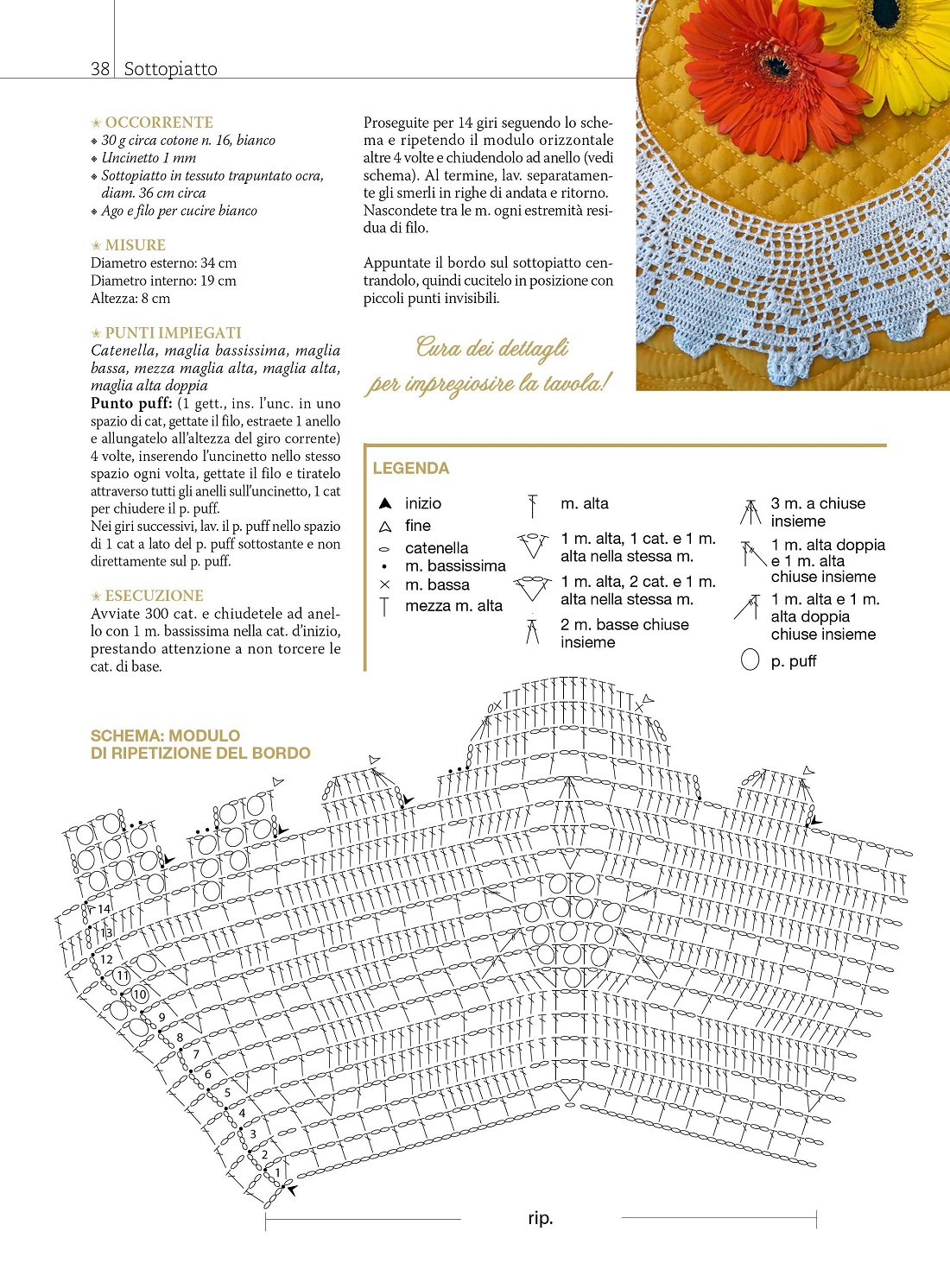 38 Sottopiatto

OCCORRENTE
30 g circa cotone n. 16, bianco
Uncinetto 1 mm
Sottopiatto in tessuto trapuntato ocra, diam. 36 cm circa
Ago e filo per cucire bianco

MISURE
Diametro esterno: 34 cm
Diametro interno: 19 cm
Altezza: 8 cm

PUNTI IMPIEGATI
Catenella, maglia bassissima, maglia bassa, mezza maglia alta, maglia alta, maglia alta doppia
Punto puff: (1 gett., ins. l'unc. in uno spazio di cat, gettate il filo, estraete 1 anello e allungatelo all'altezza del giro corrente) 4 volte, inserendo l'uncinetto nello stesso spazio ogni volta, gettate il filo e tiratelo attraverso tutti gli anelli sull'uncinetto, 1 cat per chiudere il p. puff.
Nei giri successivi, lav. il p. puff nello spazio di 1 cat a lato del p. puff sottostante e non direttamente sul p. puff.

ESECUZIONE
Avviate 300 cat. e chiudetele ad anello con 1 m. bassissima nella cat. d'inizio, prestando attenzione a non torcere le cat. di base.

Proseguite per 14 giri seguendo lo schema e ripetendo il modulo orizzontale altre 4 volte e chiudendolo ad anello (vedi schema). Al termine, lav. separatamente gli smerli in righe di andata e ritorno. Nascondete tra le m. ogni estremità residua di filo.

Appuntate il bordo sul sottopiatto centrandolo, quindi cucitelo in posizione con piccoli punti invisibili.

Cura dei dettagli per impreziosire la tavola!

LEGENDA
inizio
fine
catenella
m. bassissima
m. bassa
mezza m. alta
m. alta
1 m. alta, 1 cat. e 1 m. alta nella stessa m.
1 m. alta, 2 cat. e 1 m. alta nella stessa m.
2 m. basse chiuse insieme
3 m. a chiuse insieme
1 m. alta doppia e 1 m. alta chiuse insieme
1 m. alta e 1 m. alta doppia chiuse insieme
p. puff

SCHEMA: MODULO DI RIPETIZIONE DEL BORDO

14
13
12
11
10
9
8
7
6
5
4
3
2
1

rip.